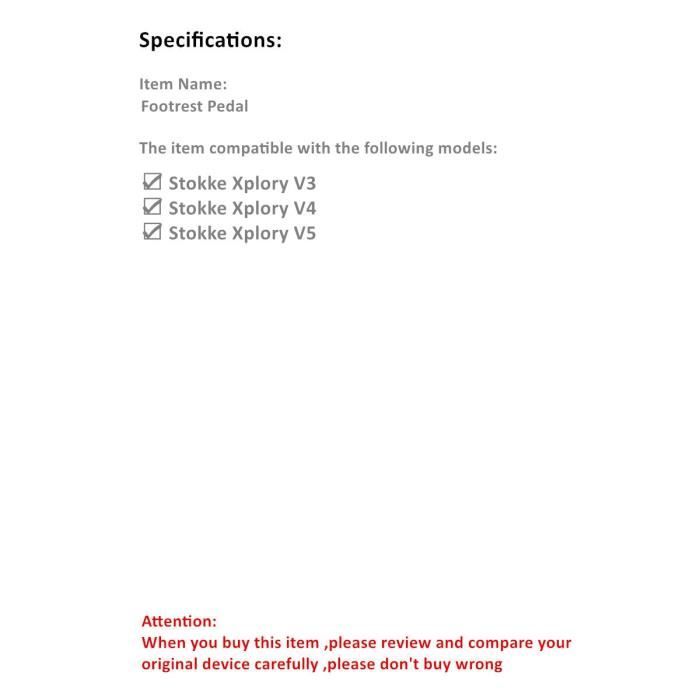 Specifications:

Item Name:
Footrest Pedal

The item compatible with the following models:

☑ Stokke Xplory V3
☑ Stokke Xplory V4
☑ Stokke Xplory V5

Attention:
When you buy this item ,please review and compare your original device carefully ,please don't buy wrong